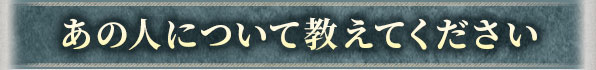 あの人について教えてください